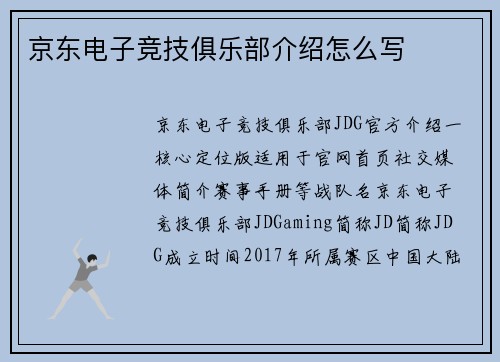 京东电子竞技俱乐部介绍怎么写

京东电子竞技俱乐部JDG官方介绍一核心定位版适用于官网首页社交媒体简介赛事手册等战队名京东电子竞技俱乐部JDGaming简称JD简称JDG成立时间2017年所属赛区中国大陆